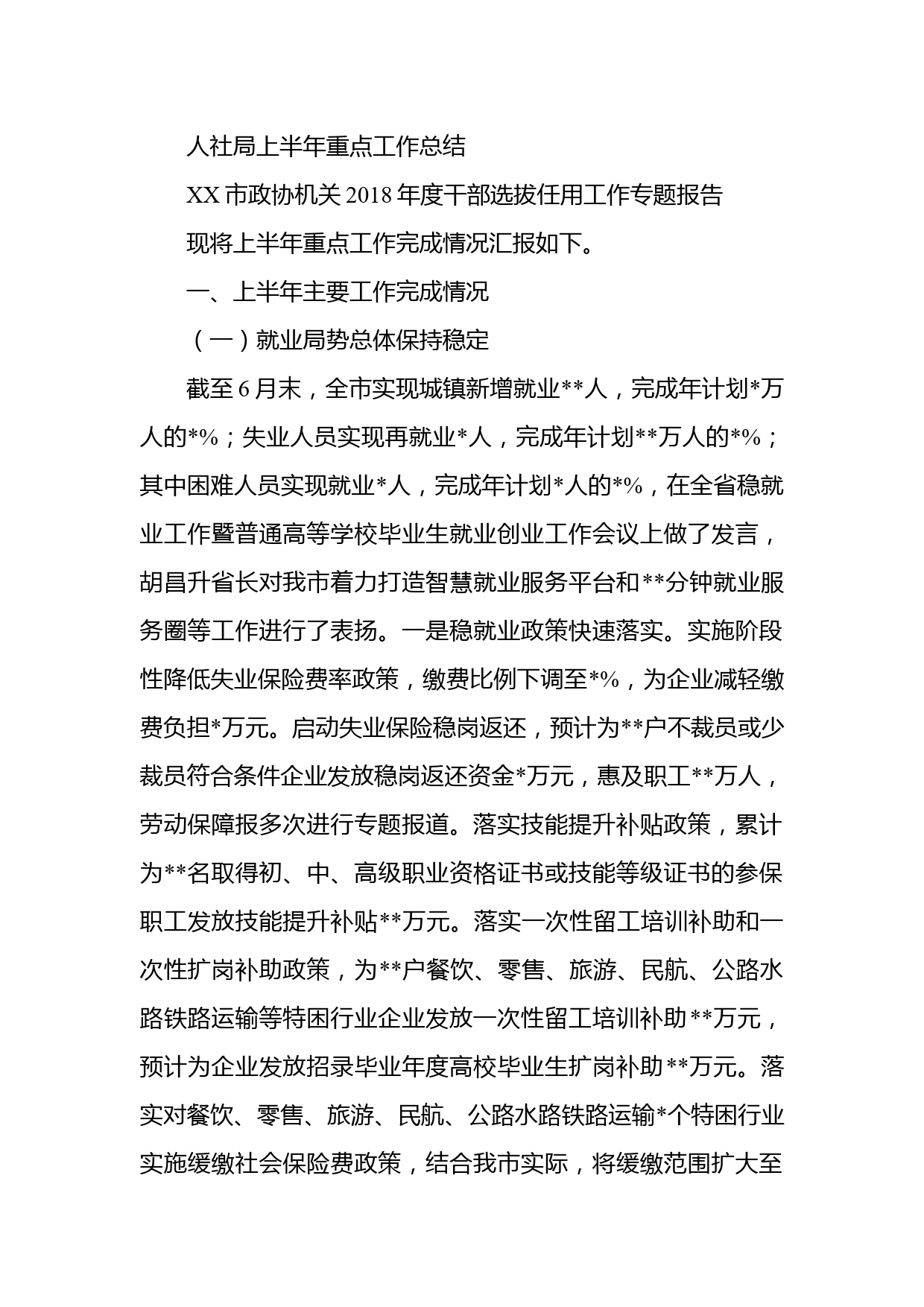 人社局上半年重点工作总结

XX 市政协机关 2018 年度干部选拔任用工作专题报告

现将上半年重点工作完成情况汇报如下。

一、上半年主要工作完成情况

（一）就业局势总体保持稳定

截至 6 月末，全市实现城镇新增就业**人，完成年计划*万人的*%；失业人员实现再就业*人，完成年计划**万人的*%；其中困难人员实现就业*人，完成年计划*人的*%，在全省稳就业工作暨普通高等学校毕业生就业创业工作会议上做了发言，胡昌升省长对我市着力打造智慧就业服务平台和**分钟就业服务圈等工作进行了表扬。一是稳就业政策快速落实。实施阶段性降低失业保险费率政策，缴费比例下调至*%，为企业减轻缴费负担*万元。启动失业保险稳岗返还，预计为**户不裁员或少裁员符合条件企业发放稳岗返还资金*万元，惠及职工**万人，劳动保障报多次进行专题报道。落实技能提升补贴政策，累计为**名取得初、中、高级职业资格证书或技能等级证书的参保职工发放技能提升补贴**万元。落实一次性留工培训补助和一次性扩岗补助政策，为**户餐饮、零售、旅游、民航、公路水路铁路运输等特困行业企业发放一次性留工培训补助**万元，预计为企业发放招录毕业年度高校毕业生扩岗补助**万元。落实对餐饮、零售、旅游、民航、公路水路铁路运输*个特困行业实施缓缴社会保险费政策，结合我市实际，将缓缴范围扩大至